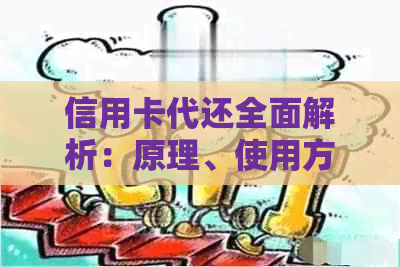 信用卡代还全面解析：原理、使用方